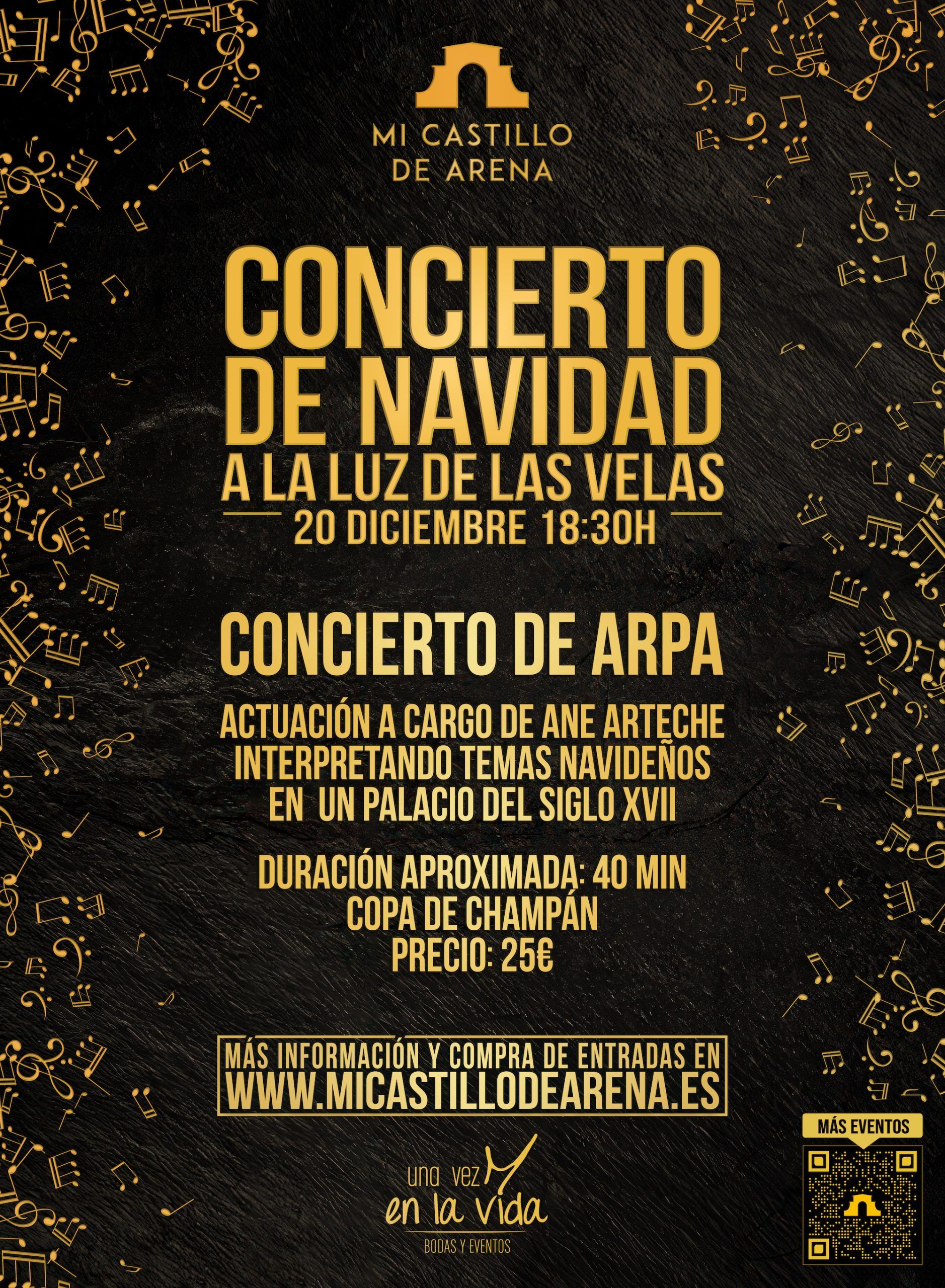 MI CASTILLO
DE ARENA

CONCIERTO
DE NAVIDAD
A LA LUZ DE LAS VELAS
20 DICIEMBRE 18:30H

CONCIERTO DE ARPA

ACTUACIÓN A CARGO DE ANE ARTECHE
INTERPRETANDO TEMAS NAVIDEÑOS
EN UN PALACIO DEL SIGLO XVII

DURACIÓN APROXIMADA: 40 MIN
COPA DE CHAMPÁN
PRECIO: 25€

MÁS INFORMACIÓN Y COMPRA DE ENTRADAS EN
WWW.MICASTILLODEARENA.ES

una vez
en la vida
BODAS Y EVENTOS

MÁS EVENTOS